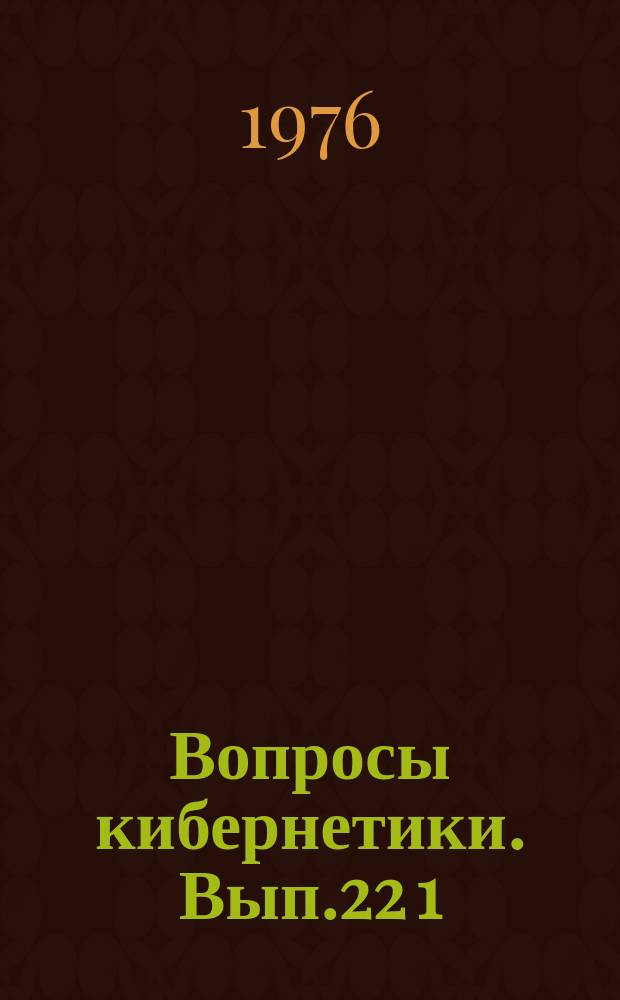 1976

Вопросы кибернетики. Вып.221